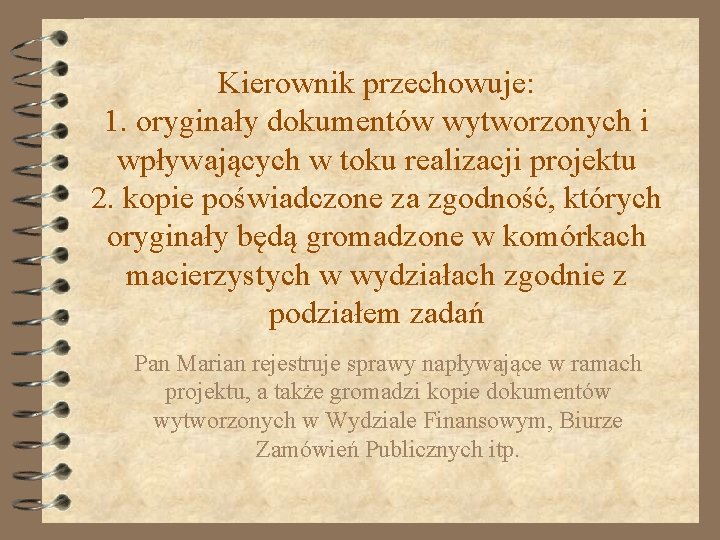 Kierownik przechowuje:
1. oryginały dokumentów wytworzonych i wpływających w toku realizacji projektu
2. kopie poświadczone za zgodność, których oryginały będą gromadzone w komórkach macierzystych w wydziałach zgodnie z podziałem zadań

Pan Marian rejestruje sprawy napływające w ramach projektu, a także gromadzi kopie dokumentów wytworzonych w Wydziale Finansowym, Biurze Zamówień Publicznych itp.